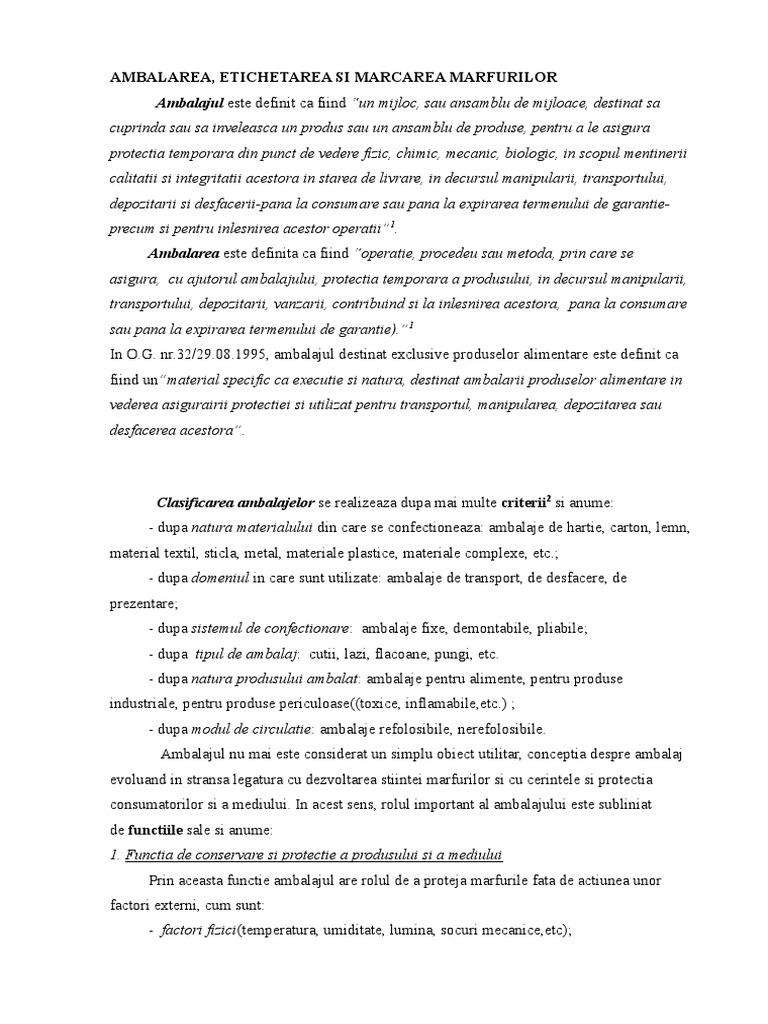 AMBALAREA, ETICHETAREA SI MARCAREA MARFURILOR

Ambalajul este definit ca fiind "un mijloc, sau ansamblu de mijloace, destinat sa cuprinda sau sa inveleasca un produs sau un ansamblu de produse, pentru a le asigura protectia temporara din punct de vedere fizic, chimic, mecanic, biologic, in scopul mentinerii calitatii si integritatii acestora in starea de livrare, in decursul manipularii, transportului, depozitarii si desfacerii-pana la consumare sau pana la expirarea termenului de garantie-precum si pentru inlesnirea acestor operatii"$^1$.

Ambalarea este definita ca fiind "operatie, procedeu sau metoda, prin care se asigura, cu ajutorul ambalajului, protectia temporara a produsului, in decursul manipularii, transportului, depozitarii, vanzarii, contribuind si la inlesnirea acestora, pana la consumare sau pana la expirarea termenului de garantie)."$^1$

In O.G. nr.32/29.08.1995, ambalajul destinat exclusive produselor alimentare este definit ca fiind un"material specific ca executie si natura, destinat ambalarii produselor alimentare in vederea asigurairii protectiei si utilizat pentru transportul, manipularea, depozitarea sau desfacerea acestora".

Clasificarea ambalajelor se realizeaza dupa mai multe criterii$^2$ si anume:

- dupa natura materialului din care se confectioneaza: ambalaje de hartie, carton, lemn, material textil, sticla, metal, materiale plastice, materiale complexe, etc.;

- dupa domeniul in care sunt utilizate: ambalaje de transport, de desfacere, de prezentare;

- dupa sistemul de confectionare: ambalaje fixe, demontabile, pliabile;

- dupa tipul de ambalaj: cutii, lazi, flacoane, pungi, etc.

- dupa natura produsului ambalat: ambalaje pentru alimente, pentru produse industriale, pentru produse periculoase((toxice, inflamabile,etc.) ;

- dupa modul de circulatie: ambalaje refolosibile, nerefolosibile.

Ambalajul nu mai este considerat un simplu obiect utilitar, conceptia despre ambalaj evoluand in stransa legatura cu dezvoltarea stiintei marfurilor si cu cerintele si protectia consumatorilor si a mediului. In acest sens, rolul important al ambalajului este subliniat de functiile sale si anume:

1. Functia de conservare si protectie a produsului si a mediului

Prin aceasta functie ambalajul are rolul de a proteja marfurile fata de actiunea unor factori externi, cum sunt:

- factori fizici(temperatura, umiditate, lumina, socuri mecanice,etc);